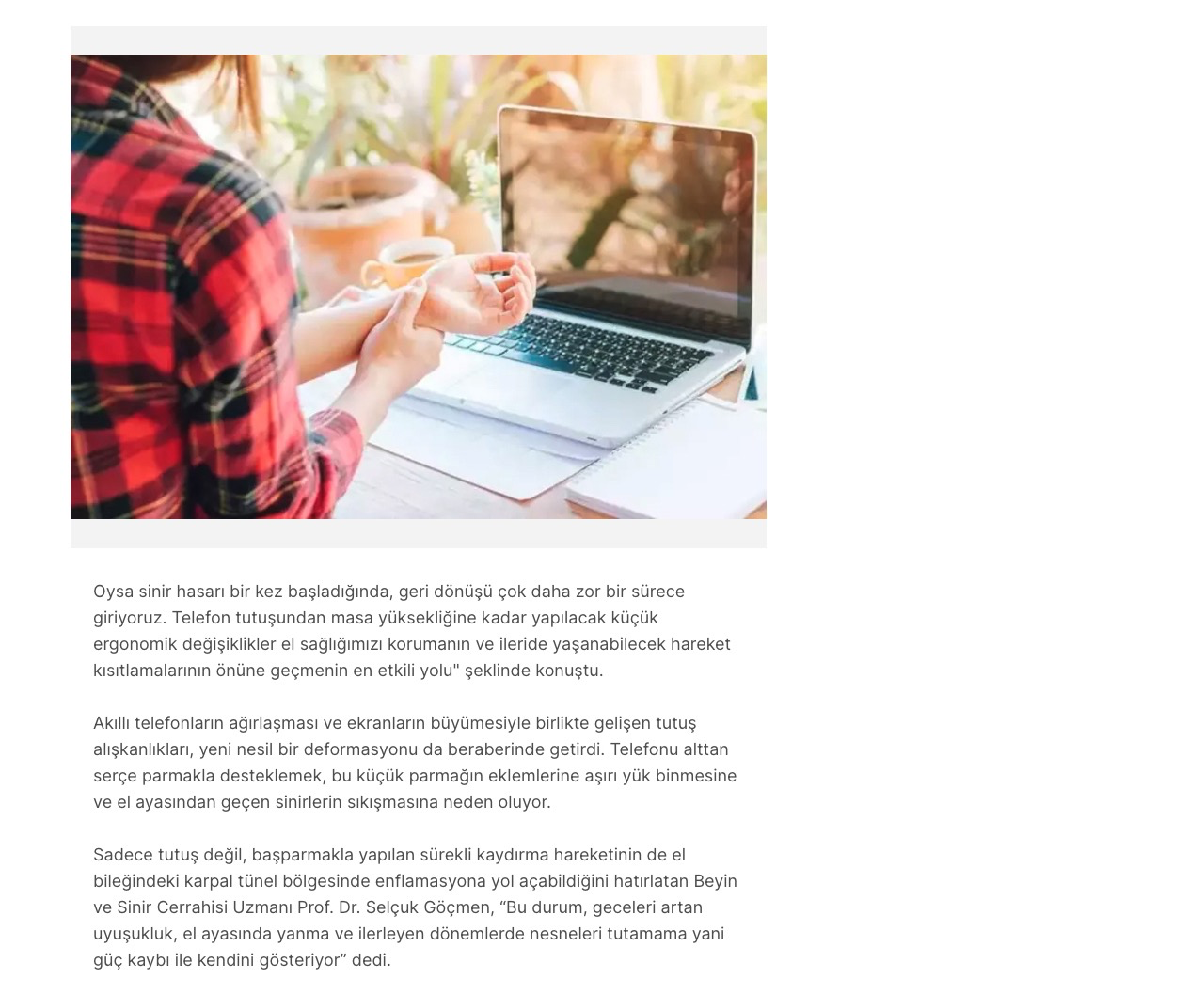 Oysa sinir hasarı bir kez başladığında, geri dönüşü çok daha zor bir sürece giriyoruz. Telefon tutuşundan masa yüksekliğine kadar yapılacak küçük ergonomik değişiklikler el sağlığımızı korumanın ve ileride yaşanabilecek hareket kısıtlamalarının önüne geçmenin en etkili yolu" şeklinde konuştu.

Akıllı telefonların ağırlaşması ve ekranların büyümesiyle birlikte gelişen tutuş alışkanlıkları, yeni nesil bir deformasyonu da beraberinde getirdi. Telefonu alttan serçe parmakla desteklemek, bu küçük parmağın eklemlerine aşırı yük binmesine ve el ayasından geçen sinirlerin sıkışmasına neden oluyor.

Sadece tutuş değil, başparmakla yapılan sürekli kaydırma hareketinin de el bileğindeki karpal tünel bölgesinde enflamasyona yol açabildiğini hatırlatan Beyin ve Sinir Cerrahisi Uzmanı Prof. Dr. Selçuk Göçmen, “Bu durum, geceleri artan uyuşukluk, el ayasında yanma ve ilerleyen dönemlerde nesneleri tutamama yani güç kaybı ile kendini gösteriyor” dedi.